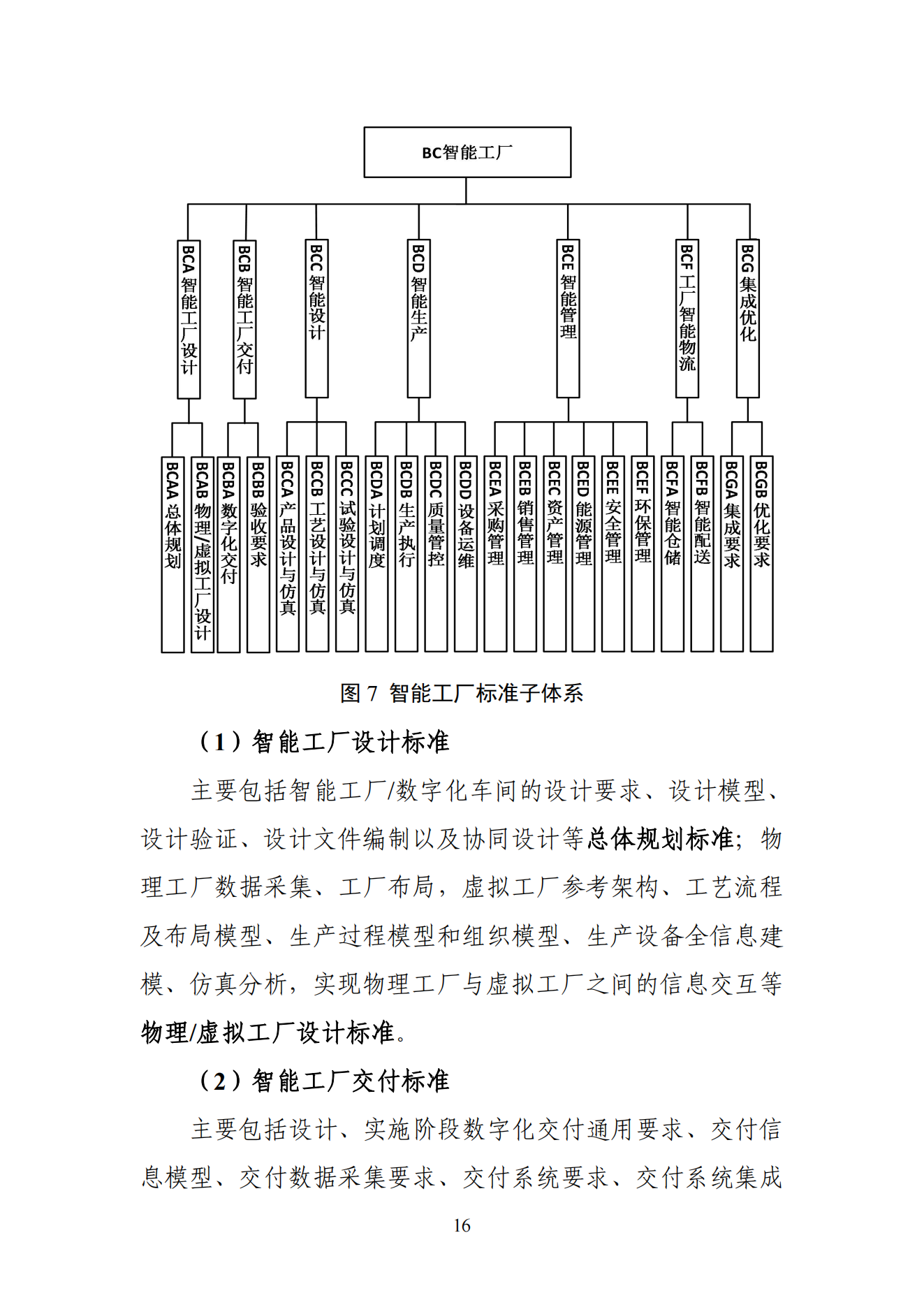 BC智能工厂

BCA 智能工厂设计

BCB 智能工厂交付

BCC 智能设计

BCD 智能生产

BCE 智能管理

BCF 工厂智能物流

BCG 集成优化

BCAA 总体规划

BCAB 物理/虚拟工厂设计

BCBA 数字化交付

BCBB 验收要求

BCCA 产品设计与仿真

BCCB 工艺设计与仿真

BCCC 试验设计与仿真

BCDA 计划调度

BCDB 生产执行

BCDC 质量管控

BCDD 设备运维

BCEA 采购管理

BCEB 销售管理

BCEC 资产管理

BCED 能源管理

BCEE 安全管理

BCEF 环保管理

BCFA 智能仓储

BCFB 智能配送

BCGA 集成要求

BCGB 优化要求

图 7 智能工厂标准子体系

（1）智能工厂设计标准

主要包括智能工厂/数字化车间的设计要求、设计模型、设计验证、设计文件编制以及协同设计等总体规划标准；物理工厂数据采集、工厂布局，虚拟工厂参考架构、工艺流程及布局模型、生产过程模型和组织模型、生产设备全信息建模、仿真分析，实现物理工厂与虚拟工厂之间的信息交互等物理/虚拟工厂设计标准。

（2）智能工厂交付标准

主要包括设计、实施阶段数字化交付通用要求、交付信息模型、交付数据采集要求、交付系统要求、交付系统集成

16